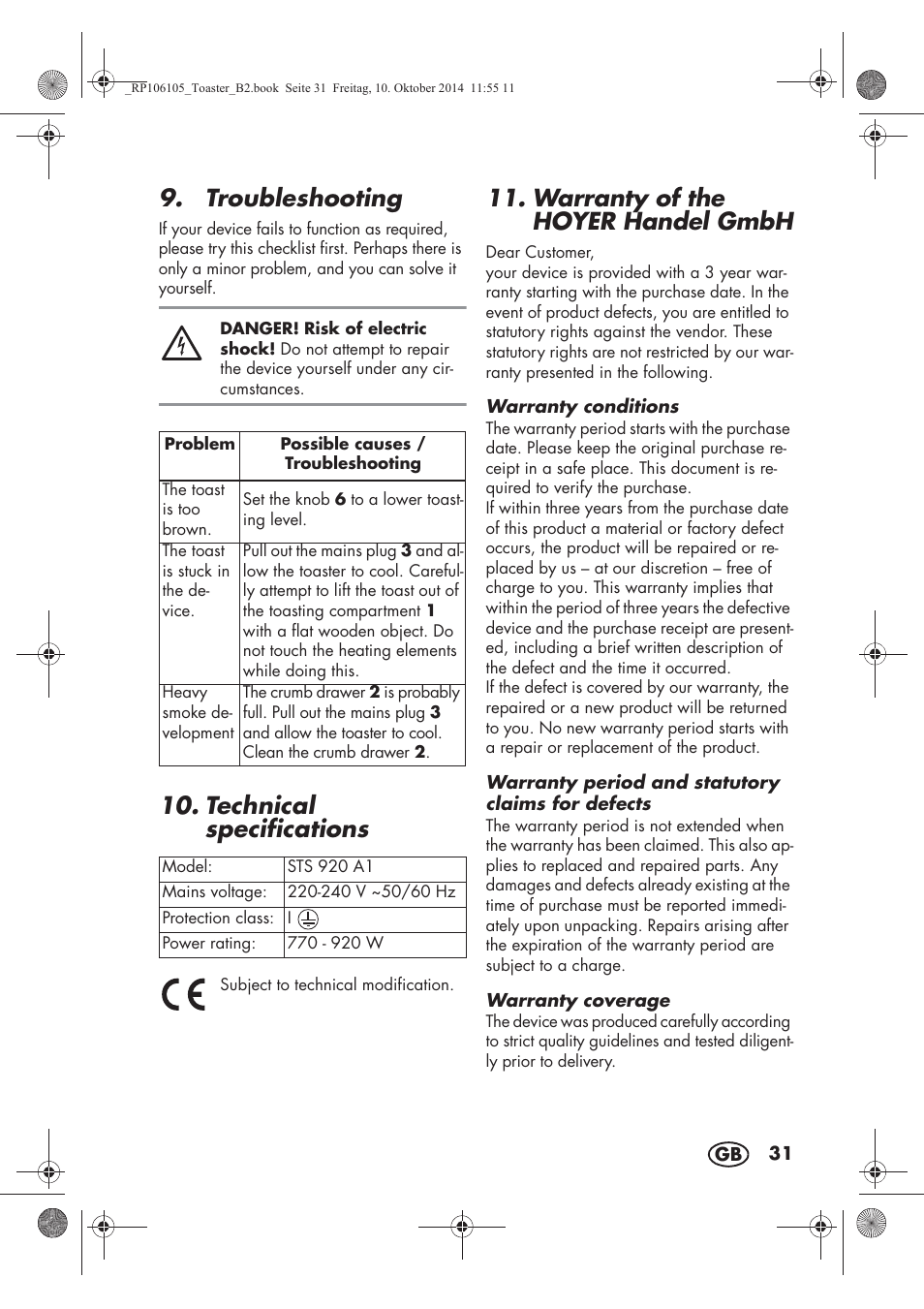 _RP106105_Toaster_B2.book Seite 31 Freitag, 10. Oktober 2014 11:55 11

9. Troubleshooting

If your device fails to function as required, please try this checklist first. Perhaps there is only a minor problem, and you can solve it yourself.

DANGER! Risk of electric shock! Do not attempt to repair the device yourself under any circumstances.

| Problem | Possible causes / Troubleshooting |
|---|---|
| The toast is too brown. | Set the knob 6 to a lower toasting level. |
| The toast is stuck in the device. | Pull out the mains plug 3 and allow the toaster to cool. Carefully attempt to lift the toast out of the toasting compartment 1 with a flat wooden object. Do not touch the heating elements while doing this. |
| Heavy smoke development | The crumb drawer 2 is probably full. Pull out the mains plug 3 and allow the toaster to cool. Clean the crumb drawer 2. |

10. Technical specifications

| Model: | STS 920 A1 |
|---|---|
| Mains voltage: | 220-240 V ~50/60 Hz |
| Protection class: | I |
| Power rating: | 770 - 920 W |

CE Subject to technical modification.

11. Warranty of the HOYER Handel GmbH

Dear Customer,
your device is provided with a 3 year warranty starting with the purchase date. In the event of product defects, you are entitled to statutory rights against the vendor. These statutory rights are not restricted by our warranty presented in the following.

Warranty conditions
The warranty period starts with the purchase date. Please keep the original purchase receipt in a safe place. This document is required to verify the purchase.
If within three years from the purchase date of this product a material or factory defect occurs, the product will be repaired or replaced by us – at our discretion – free of charge to you. This warranty implies that within the period of three years the defective device and the purchase receipt are presented, including a brief written description of the defect and the time it occurred.
If the defect is covered by our warranty, the repaired or a new product will be returned to you. No new warranty period starts with a repair or replacement of the product.

Warranty period and statutory claims for defects
The warranty period is not extended when the warranty has been claimed. This also applies to replaced and repaired parts. Any damages and defects already existing at the time of purchase must be reported immediately upon unpacking. Repairs arising after the expiration of the warranty period are subject to a charge.

Warranty coverage
The device was produced carefully according to strict quality guidelines and tested diligently prior to delivery.

GB 31